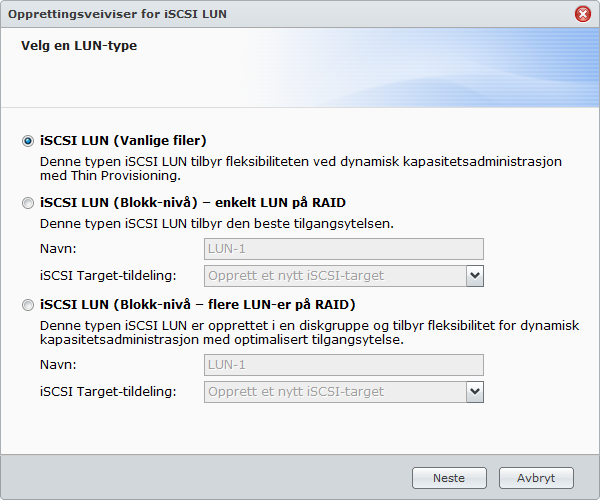 Opprettingsveiviser for iSCSI LUN

Velg en LUN-type

iSCSI LUN (Vanlige filer)

Denne typen iSCSI LUN tilbyr fleksibiliteten ved dynamisk kapasitetsadministrasjon med Thin Provisioning.

iSCSI LUN (Blokk-nivå) – enkelt LUN på RAID

Denne typen iSCSI LUN tilbyr den beste tilgangsytelsen.

Navn: LUN-1

iSCSI Target-tildeling: Opprett et nytt iSCSI-target

iSCSI LUN (Blokk-nivå – flere LUN-er på RAID)

Denne typen iSCSI LUN er opprettet i en diskgruppe og tilbyr fleksibilitet for dynamisk kapasitetsadministrasjon med optimalisert tilgangsytelse.

Navn: LUN-1

iSCSI Target-tildeling: Opprett et nytt iSCSI-target

Neste

Avbryt